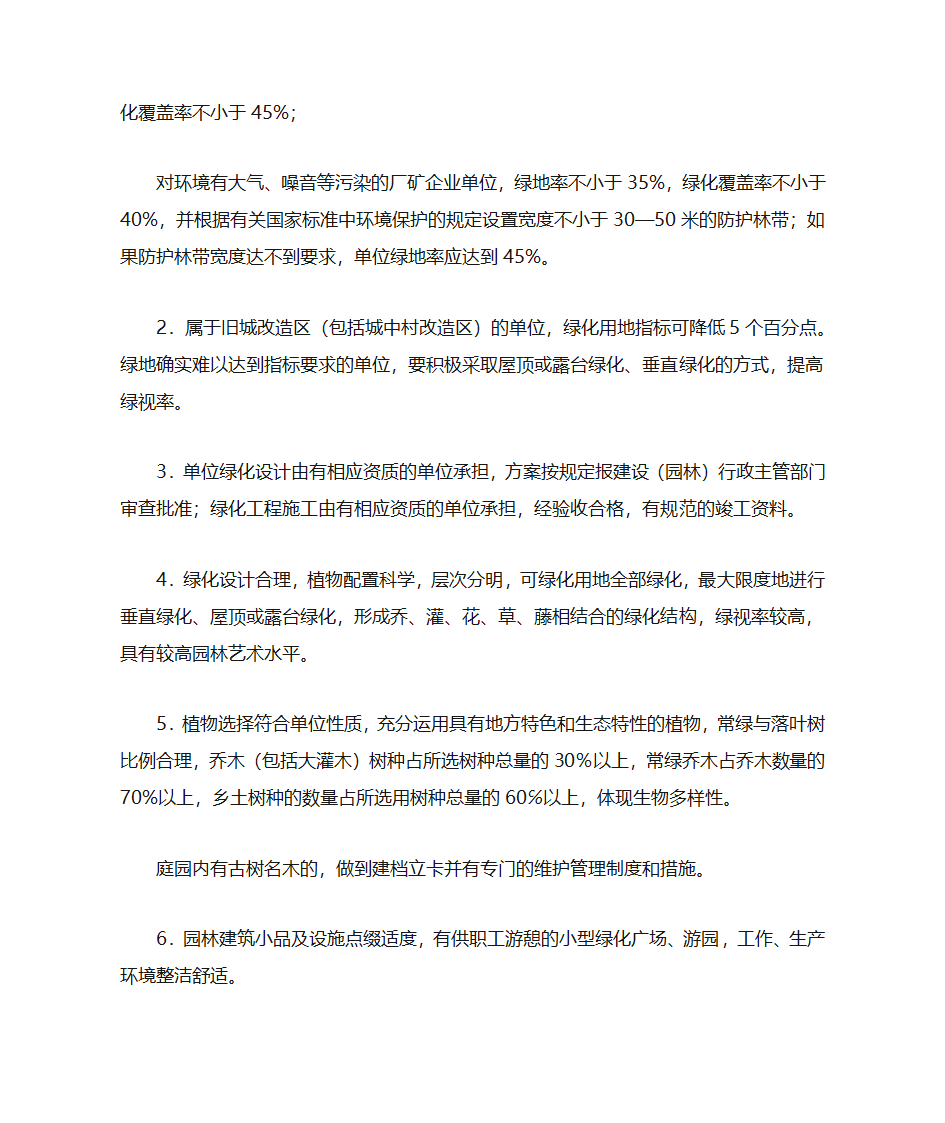 化覆盖率不小于 45%；

对环境有大气、噪音等污染的厂矿企业单位，绿地率不小于 35%，绿化覆盖率不小于 40%，并根据有关国家标准中环境保护的规定设置宽度不小于 30—50 米的防护林带；如果防护林带宽度达不到要求，单位绿地率应达到 45%。

2．属于旧城改造区（包括城中村改造区）的单位，绿化用地指标可降低 5 个百分点。绿地确实难以达到指标要求的单位，要积极采取屋顶或露台绿化、垂直绿化的方式，提高绿视率。

3．单位绿化设计由有相应资质的单位承担，方案按规定报建设（园林）行政主管部门审查批准；绿化工程施工由有相应资质的单位承担，经验收合格，有规范的竣工资料。

4．绿化设计合理，植物配置科学，层次分明，可绿化用地全部绿化，最大限度地进行垂直绿化、屋顶或露台绿化，形成乔、灌、花、草、藤相结合的绿化结构，绿视率较高，具有较高园林艺术水平。

5．植物选择符合单位性质，充分运用具有地方特色和生态特性的植物，常绿与落叶树比例合理，乔木（包括大灌木）树种占所选树种总量的 30%以上，常绿乔木占乔木数量的 70%以上，乡土树种的数量占所选用树种总量的 60%以上，体现生物多样性。

庭园内有古树名木的，做到建档立卡并有专门的维护管理制度和措施。

6．园林建筑小品及设施点缀适度，有供职工游憩的小型绿化广场、游园，工作、生产环境整洁舒适。